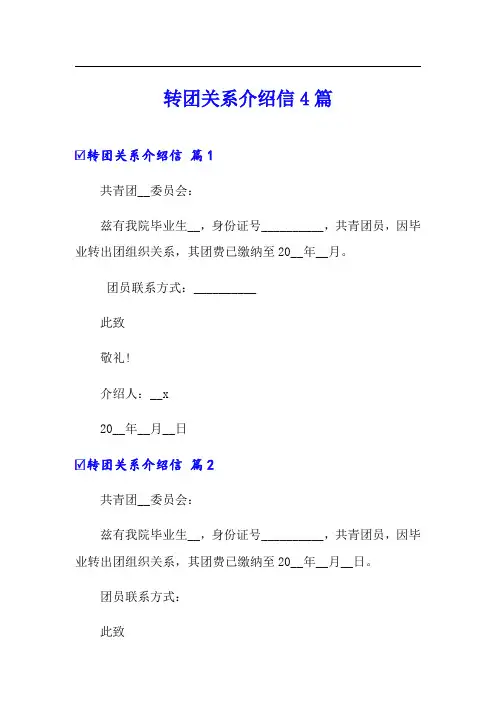 转团关系介绍信 4 篇

☑转团关系介绍信 篇 1

共青团__委员会：

兹有我院毕业生__，身份证号__________，共青团员，因毕业转出团组织关系，其团费已缴纳至 20__年__月。

团员联系方式：__________

此致

敬礼！

介绍人：__x

20__年__月__日

☑转团关系介绍信 篇 2

共青团__委员会：

兹有我院毕业生__，身份证号__________，共青团员，因毕业转出团组织关系，其团费已缴纳至 20__年__月__日。

团员联系方式：

此致